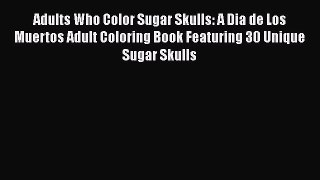 Adults Who Color Sugar Skulls: A Dia de Los Muertos Adult Coloring Book Featuring 30 Unique Sugar Skulls